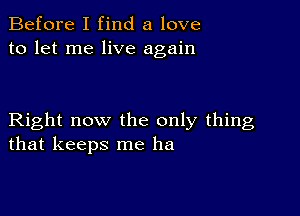 Before I find a love
to let me live again

Right now the only thing
that keeps me ha